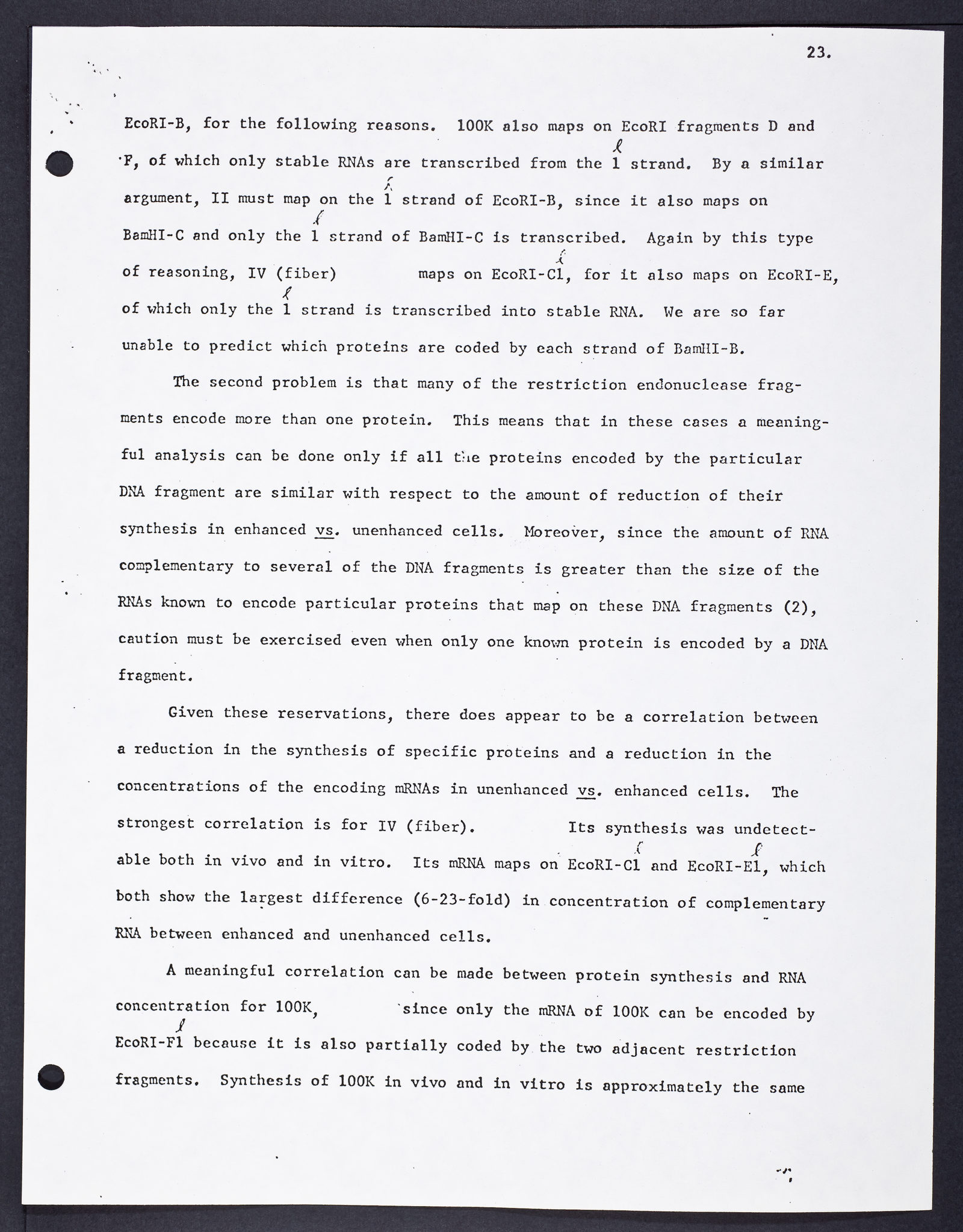 23.

EcoRI-B, for the following reasons. 100K also maps on EcoRI fragments D and F, of which only stable RNAs are transcribed from the l strand. By a similar argument, II must map on the l strand of EcoRI-B, since it also maps on BamHI-C and only the l strand of BamHI-C is transcribed. Again by this type of reasoning, IV (fiber) maps on EcoRI-Cl, for it also maps on EcoRI-E, of which only the l strand is transcribed into stable RNA. We are so far unable to predict which proteins are coded by each strand of BamHI-B.

The second problem is that many of the restriction endonuclease fragments encode more than one protein. This means that in these cases a meaningful analysis can be done only if all the proteins encoded by the particular DNA fragment are similar with respect to the amount of reduction of their synthesis in enhanced vs. unenhanced cells. Moreover, since the amount of RNA complementary to several of the DNA fragments is greater than the size of the RNAs known to encode particular proteins that map on these DNA fragments (2), caution must be exercised even when only one known protein is encoded by a DNA fragment.

Given these reservations, there does appear to be a correlation between a reduction in the synthesis of specific proteins and a reduction in the concentrations of the encoding mRNAs in unenhanced vs. enhanced cells. The strongest correlation is for IV (fiber). Its synthesis was undetectable both in vivo and in vitro. Its mRNA maps on EcoRI-Cl and EcoRI-El, which both show the largest difference (6-23-fold) in concentration of complementary RNA between enhanced and unenhanced cells.

A meaningful correlation can be made between protein synthesis and RNA concentration for 100K, since only the mRNA of 100K can be encoded by EcoRI-Fl because it is also partially coded by the two adjacent restriction fragments. Synthesis of 100K in vivo and in vitro is approximately the same